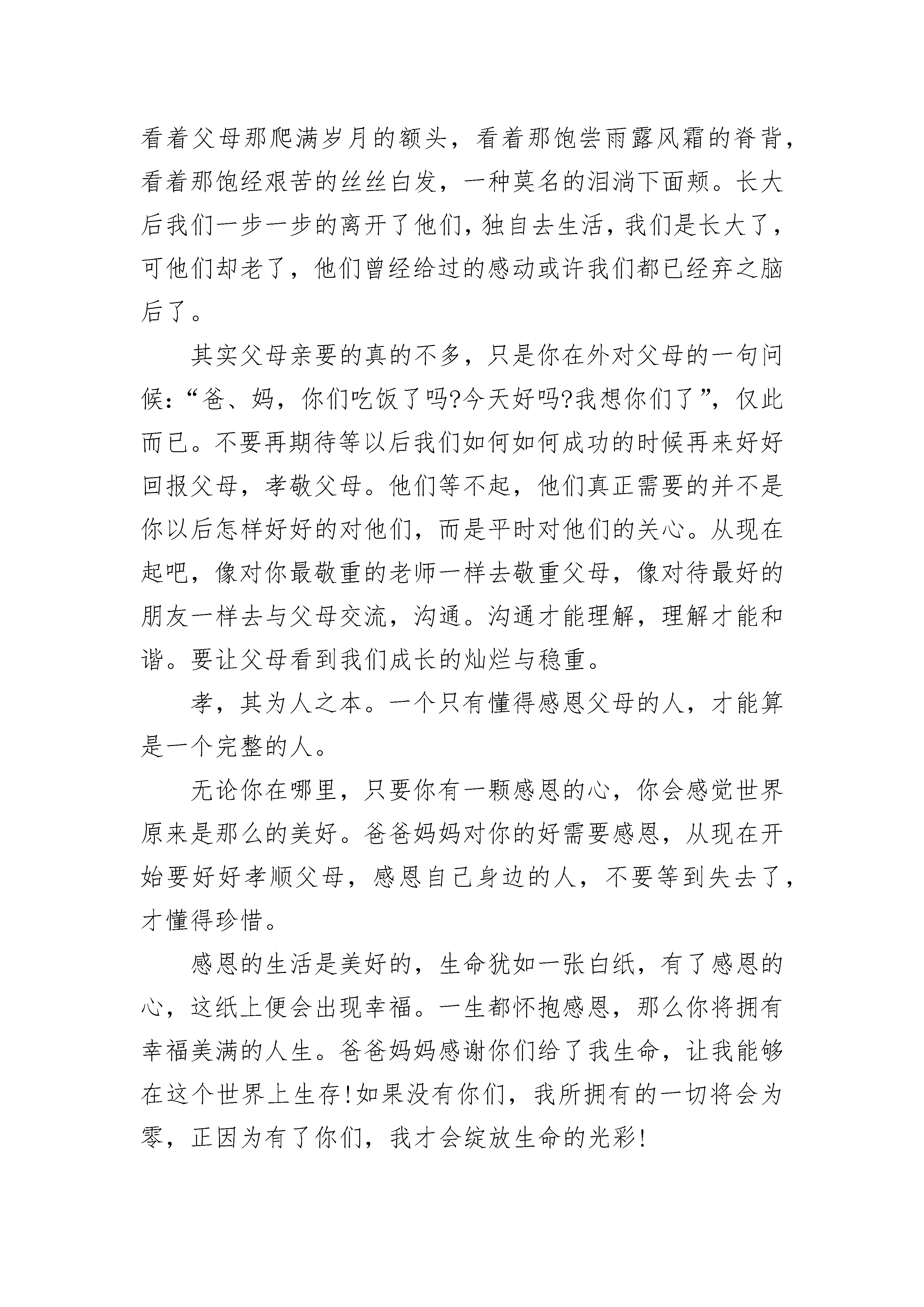 看着父母那爬满岁月的额头，看着那饱尝雨露风霜的脊背，看着那饱经艰苦的丝丝白发，一种莫名的泪淌下面颊。长大后我们一步一步的离开了他们，独自去生活，我们是长大了，可他们却老了，他们曾经给过的感动或许我们都已经弃之脑后了。

其实父母亲要的真的不多，只是你在外对父母的一句问候：“爸、妈，你们吃饭了吗?今天好吗?我想你们了”，仅此而已。不要再期待等以后我们如何如何成功的时候再来好好回报父母，孝敬父母。他们等不起，他们真正需要的并不是你以后怎样好好的对他们，而是平时对他们的关心。从现在起吧，像对你最敬重的老师一样去敬重父母，像对待最好的朋友一样去与父母交流，沟通。沟通才能理解，理解才能和谐。要让父母看到我们成长的灿烂与稳重。

孝，其为人之本。一个只有懂得感恩父母的人，才能算是一个完整的人。

无论你在哪里，只要你有一颗感恩的心，你会感觉世界原来是那么的美好。爸爸妈妈对你的好需要感恩，从现在开始要好好孝顺父母，感恩自己身边的人，不要等到失去了，才懂得珍惜。

感恩的生活是美好的，生命犹如一张白纸，有了感恩的心，这纸上便会出现幸福。一生都怀抱感恩，那么你将拥有幸福美满的人生。爸爸妈妈感谢你们给了我生命，让我能够在这个世界上生存!如果没有你们，我所拥有的一切将会为零，正因为有了你们，我才会绽放生命的光彩!